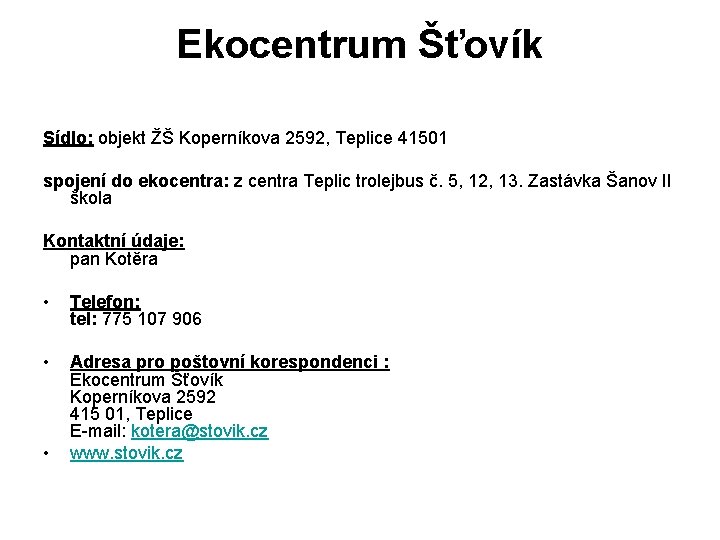 Ekocentrum Šťovík

Sídlo: objekt ŽŠ Koperníkova 2592, Teplice 41501

spojení do ekocentra: z centra Teplic trolejbus č. 5, 12, 13. Zastávka Šanov II škola

Kontaktní údaje:
pan Kotěra

• Telefon:
tel: 775 107 906

• Adresa pro poštovní korespondenci :
Ekocentrum Šťovík
Koperníkova 2592
415 01, Teplice
E-mail: kotera@stovik.cz
• www.stovik.cz